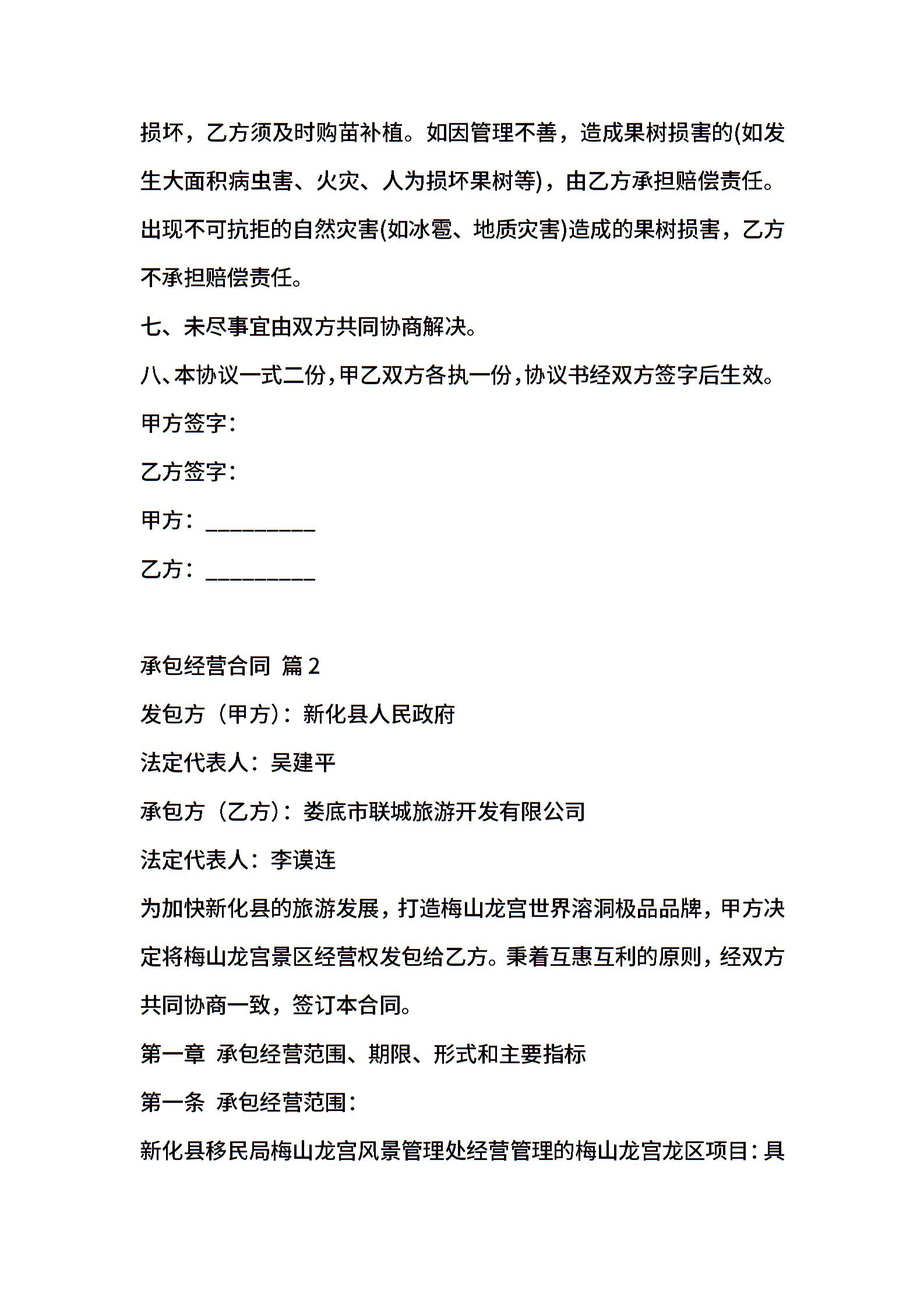 损坏，乙方须及时购苗补植。如因管理不善，造成果树损害的(如发生大面积病虫害、火灾、人为损坏果树等)，由乙方承担赔偿责任。出现不可抗拒的自然灾害(如冰雹、地质灾害)造成的果树损害，乙方不承担赔偿责任。

七、未尽事宜由双方共同协商解决。

八、本协议一式二份，甲乙双方各执一份，协议书经双方签字后生效。

甲方签字：

乙方签字：

甲方：__________

乙方：__________

承包经营合同 篇2

发包方（甲方）：新化县人民政府

法定代表人：吴建平

承包方（乙方）：娄底市联城旅游开发有限公司

法定代表人：李谟连

为加快新化县的旅游发展，打造梅山龙宫世界溶洞极品品牌，甲方决定将梅山龙宫景区经营权发包给乙方。秉着互惠互利的原则，经双方共同协商一致，签订本合同。

第一章 承包经营范围、期限、形式和主要指标

第一条 承包经营范围：

新化县移民局梅山龙宫风景管理处经营管理的梅山龙宫龙区项目：具